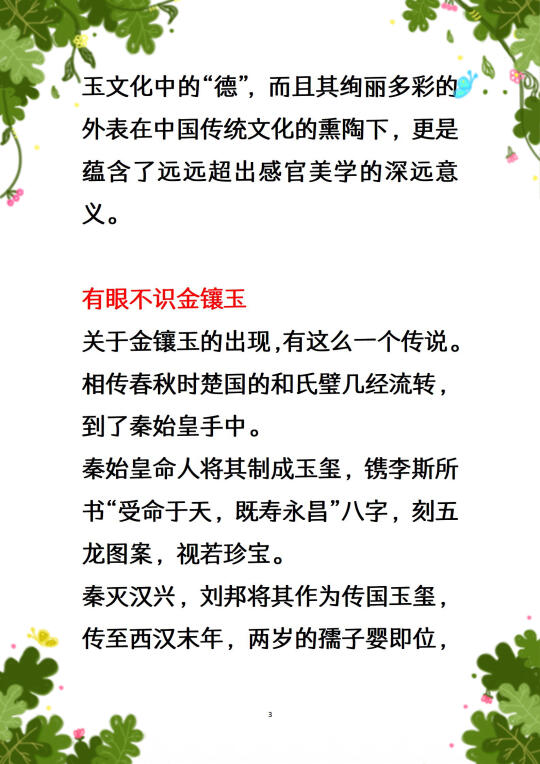 玉文化中的“德”，而且其绚丽多彩的外表在中国传统文化的熏陶下，更是蕴含了远远超出感官美学的深远意义。

有眼不识金镶玉

关于金镶玉的出现,有这么一个传说。相传春秋时楚国的和氏璧几经流转，到了秦始皇手中。

秦始皇命人将其制成玉玺，镌李斯所书“受命于天，既寿永昌”八字，刻五龙图案，视若珍宝。

秦灭汉兴，刘邦将其作为传国玉玺，传至西汉末年，两岁的孺子婴即位，

3